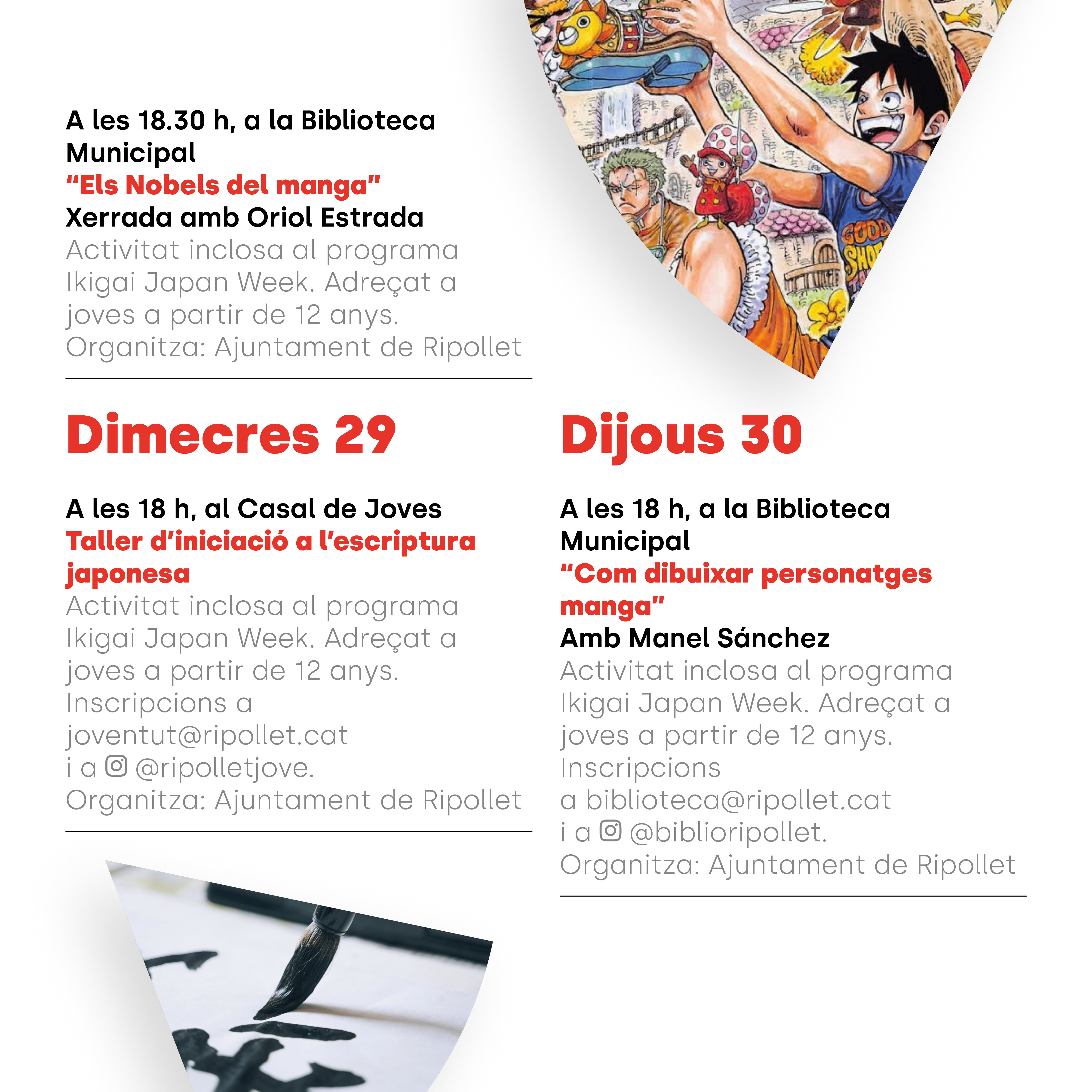 A les 18.30 h, a la Biblioteca Municipal
"Els Nobels del manga"
Xerrada amb Oriol Estrada
Activitat inclosa al programa Ikigai Japan Week. Adreçat a joves a partir de 12 anys.
Organitza: Ajuntament de Ripollet

Dimecres 29

A les 18 h, al Casal de Joves
Taller d'iniciació a l'escriptura japonesa
Activitat inclosa al programa Ikigai Japan Week. Adreçat a joves a partir de 12 anys.
Inscripcions a joventut@ripollet.cat i a @ripolletjove.
Organitza: Ajuntament de Ripollet

Dijous 30

A les 18 h, a la Biblioteca Municipal
"Com dibuixar personatges manga"
Amb Manel Sánchez
Activitat inclosa al programa Ikigai Japan Week. Adreçat a joves a partir de 12 anys.
Inscripcions a biblioteca@ripollet.cat i a @biblioripollet.
Organitza: Ajuntament de Ripollet